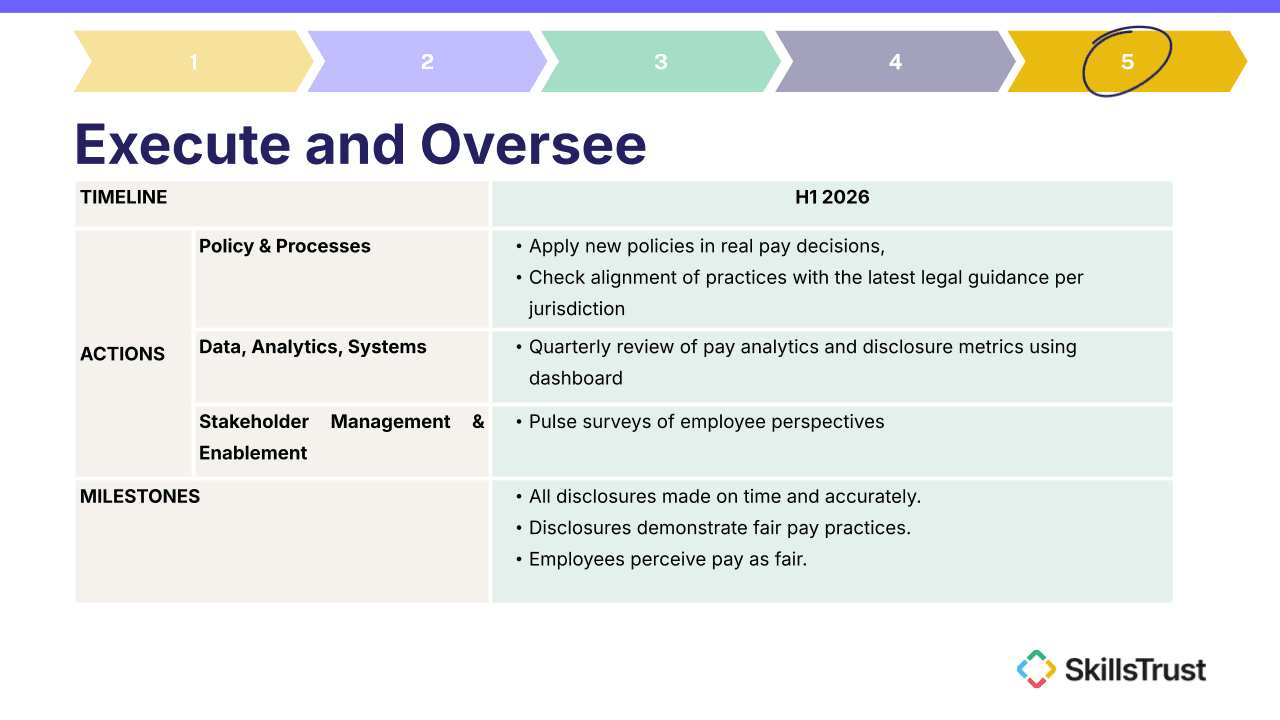 1 2 3 4 5

Execute and Oversee

| TIMELINE | | H1 2026 |
|---|---|---|
| ACTIONS | Policy & Processes | • Apply new policies in real pay decisions, • Check alignment of practices with the latest legal guidance per jurisdiction |
| | Data, Analytics, Systems | • Quarterly review of pay analytics and disclosure metrics using dashboard |
| | Stakeholder Management & Enablement | • Pulse surveys of employee perspectives |
| MILESTONES | | • All disclosures made on time and accurately. • Disclosures demonstrate fair pay practices. • Employees perceive pay as fair. |

SkillsTrust